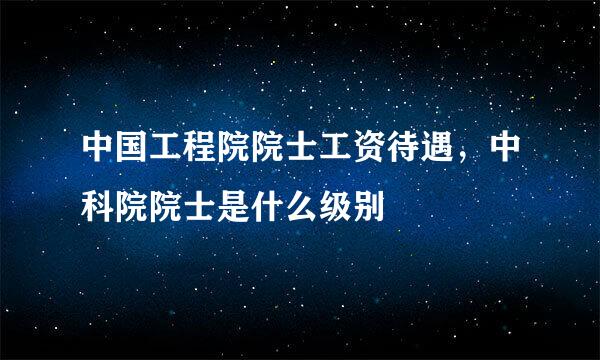 中国工程院院士工资待遇，中科院院士是什么级别